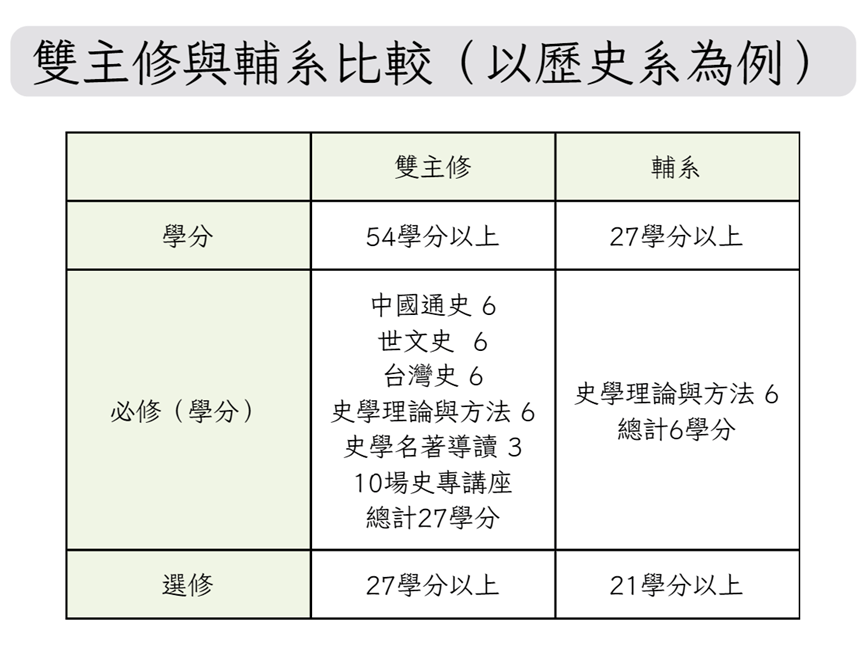 雙主修與輔系比較（以歷史系為例）

|  | 雙主修 | 輔系 |
|---|---|---|
| 學分 | 54學分以上 | 27學分以上 |
| 必修（學分） | 中國通史 6 世文史 6 台灣史 6 史學理論與方法 6 史學名著導讀 3 10場史專講座 總計27學分 | 史學理論與方法 6 總計6學分 |
| 選修 | 27學分以上 | 21學分以上 |